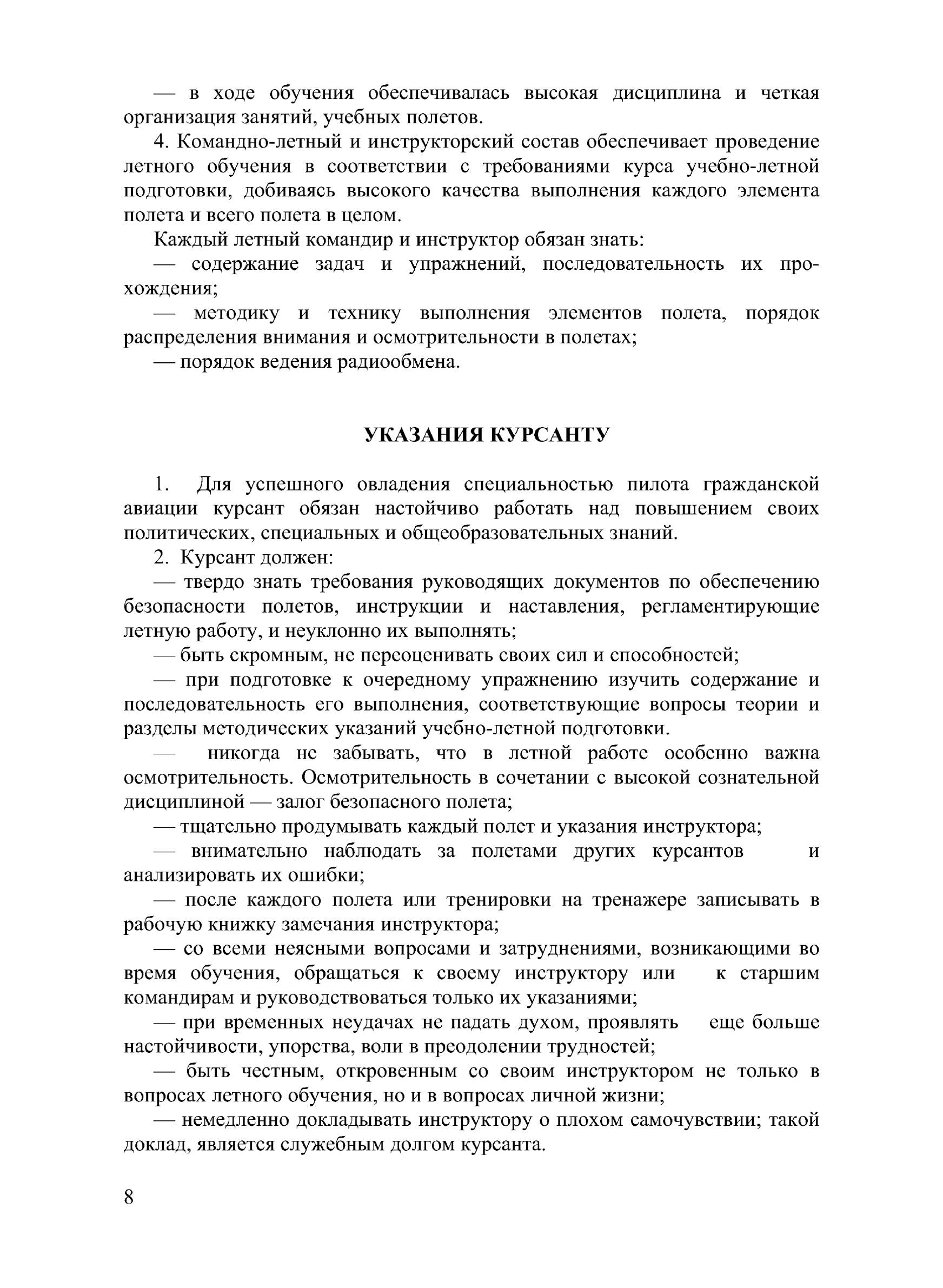 — в ходе обучения обеспечивалась высокая дисциплина и четкая организация занятий, учебных полетов.

4. Командно-летный и инструкторский состав обеспечивает проведение летного обучения в соответствии с требованиями курса учебно-летной подготовки, добиваясь высокого качества выполнения каждого элемента полета и всего полета в целом.

Каждый летный командир и инструктор обязан знать:

— содержание задач и упражнений, последовательность их прохождения;

— методику и технику выполнения элементов полета, порядок распределения внимания и осмотрительности в полетах;

— порядок ведения радиообмена.

УКАЗАНИЯ КУРСАНТУ

1. Для успешного овладения специальностью пилота гражданской авиации курсант обязан настойчиво работать над повышением своих политических, специальных и общеобразовательных знаний.

2. Курсант должен:

— твердо знать требования руководящих документов по обеспечению безопасности полетов, инструкции и наставления, регламентирующие летную работу, и неуклонно их выполнять;

— быть скромным, не переоценивать своих сил и способностей;

— при подготовке к очередному упражнению изучить содержание и последовательность его выполнения, соответствующие вопросы теории и разделы методических указаний учебно-летной подготовки.

— никогда не забывать, что в летной работе особенно важна осмотрительность. Осмотрительность в сочетании с высокой сознательной дисциплиной — залог безопасного полета;

— тщательно продумывать каждый полет и указания инструктора;

— внимательно наблюдать за полетами других курсантов и анализировать их ошибки;

— после каждого полета или тренировки на тренажере записывать в рабочую книжку замечания инструктора;

— со всеми неясными вопросами и затруднениями, возникающими во время обучения, обращаться к своему инструктору или к старшим командирам и руководствоваться только их указаниями;

— при временных неудачах не падать духом, проявлять еще больше настойчивости, упорства, воли в преодолении трудностей;

— быть честным, откровенным со своим инструктором не только в вопросах летного обучения, но и в вопросах личной жизни;

— немедленно докладывать инструктору о плохом самочувствии; такой доклад, является служебным долгом курсанта.

8